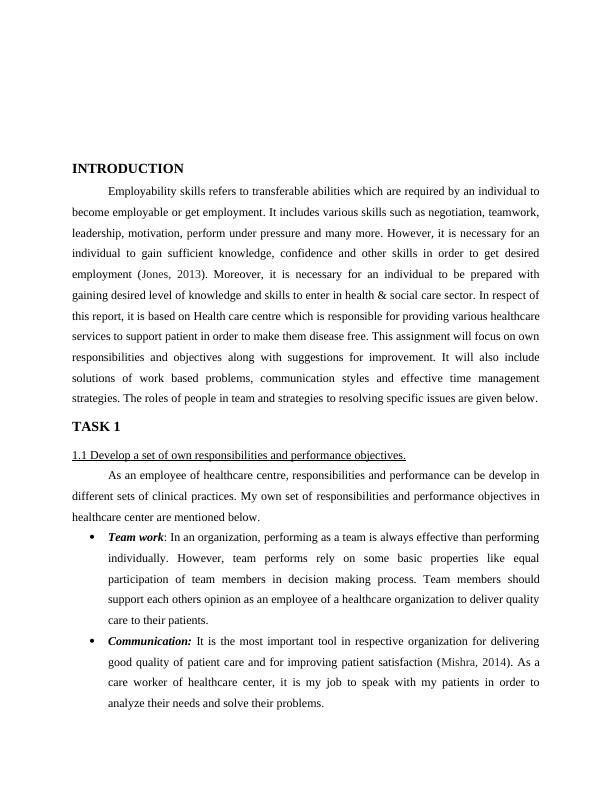 INTRODUCTION

Employability skills refers to transferable abilities which are required by an individual to become employable or get employment. It includes various skills such as negotiation, teamwork, leadership, motivation, perform under pressure and many more. However, it is necessary for an individual to gain sufficient knowledge, confidence and other skills in order to get desired employment (Jones, 2013). Moreover, it is necessary for an individual to be prepared with gaining desired level of knowledge and skills to enter in health & social care sector. In respect of this report, it is based on Health care centre which is responsible for providing various healthcare services to support patient in order to make them disease free. This assignment will focus on own responsibilities and objectives along with suggestions for improvement. It will also include solutions of work based problems, communication styles and effective time management strategies. The roles of people in team and strategies to resolving specific issues are given below.

TASK 1

1.1 Develop a set of own responsibilities and performance objectives.

As an employee of healthcare centre, responsibilities and performance can be develop in different sets of clinical practices. My own set of responsibilities and performance objectives in healthcare center are mentioned below.

• Team work: In an organization, performing as a team is always effective than performing individually. However, team performs rely on some basic properties like equal participation of team members in decision making process. Team members should support each others opinion as an employee of a healthcare organization to deliver quality care to their patients.

• Communication: It is the most important tool in respective organization for delivering good quality of patient care and for improving patient satisfaction (Mishra, 2014). As a care worker of healthcare center, it is my job to speak with my patients in order to analyze their needs and solve their problems.